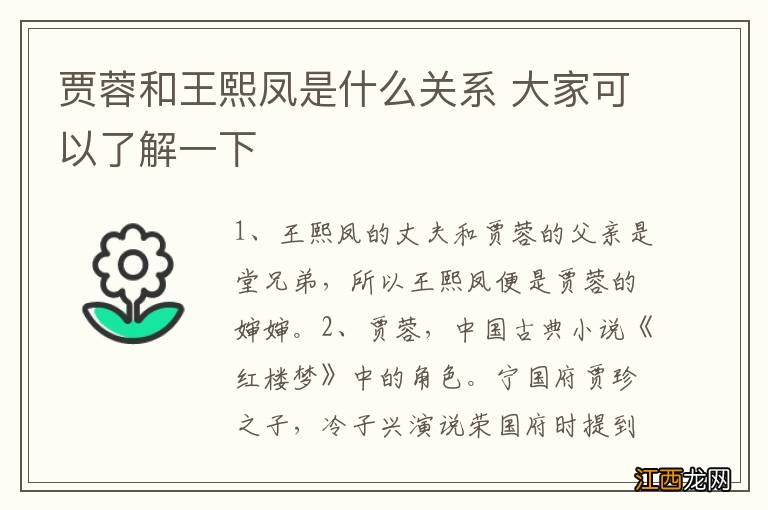 贾蓉和王熙凤是什么关系 大家可以了解一下

1、王熙凤的丈夫和贾蓉的父亲是堂兄弟，所以王熙凤便是贾蓉的婶婶。2、贾蓉，中国古典小说《红楼梦》中的角色。宁国府贾珍之子，冷子兴演说荣国府时提到

江西龙网